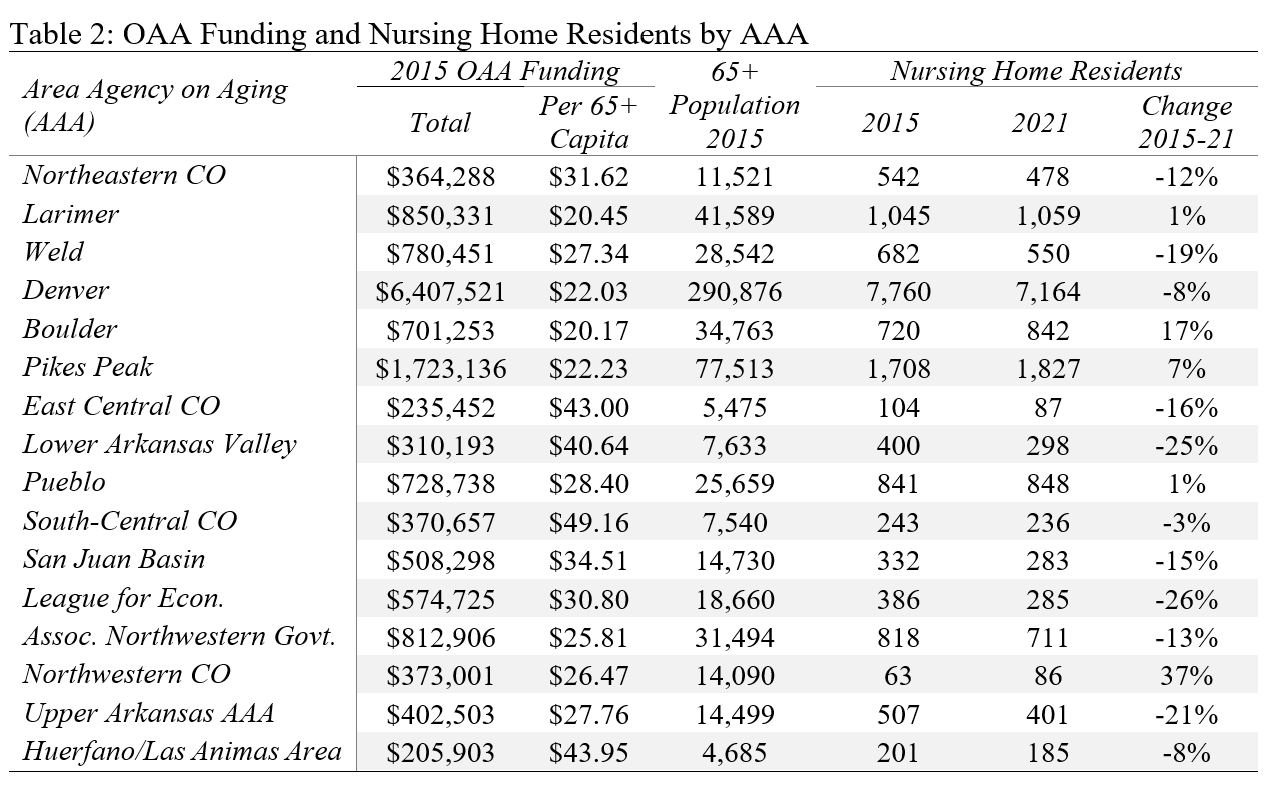 Table 2: OAA Funding and Nursing Home Residents by AAA

| Area Agency on Aging (AAA) | 2015 OAA Funding Total | 2015 OAA Funding Per 65+ Capita | 65+ Population 2015 | Nursing Home Residents 2015 | Nursing Home Residents 2021 | Nursing Home Residents Change 2015-21 |
|---|---|---|---|---|---|---|
| Northeastern CO | \$364,288 | \$31.62 | 11,521 | 542 | 478 | -12% |
| Larimer | \$850,331 | \$20.45 | 41,589 | 1,045 | 1,059 | 1% |
| Weld | \$780,451 | \$27.34 | 28,542 | 682 | 550 | -19% |
| Denver | \$6,407,521 | \$22.03 | 290,876 | 7,760 | 7,164 | -8% |
| Boulder | \$701,253 | \$20.17 | 34,763 | 720 | 842 | 17% |
| Pikes Peak | \$1,723,136 | \$22.23 | 77,513 | 1,708 | 1,827 | 7% |
| East Central CO | \$235,452 | \$43.00 | 5,475 | 104 | 87 | -16% |
| Lower Arkansas Valley | \$310,193 | \$40.64 | 7,633 | 400 | 298 | -25% |
| Pueblo | \$728,738 | \$28.40 | 25,659 | 841 | 848 | 1% |
| South-Central CO | \$370,657 | \$49.16 | 7,540 | 243 | 236 | -3% |
| San Juan Basin | \$508,298 | \$34.51 | 14,730 | 332 | 283 | -15% |
| League for Econ. | \$574,725 | \$30.80 | 18,660 | 386 | 285 | -26% |
| Assoc. Northwestern Govt. | \$812,906 | \$25.81 | 31,494 | 818 | 711 | -13% |
| Northwestern CO | \$373,001 | \$26.47 | 14,090 | 63 | 86 | 37% |
| Upper Arkansas AAA | \$402,503 | \$27.76 | 14,499 | 507 | 401 | -21% |
| Huerfano/Las Animas Area | \$205,903 | \$43.95 | 4,685 | 201 | 185 | -8% |